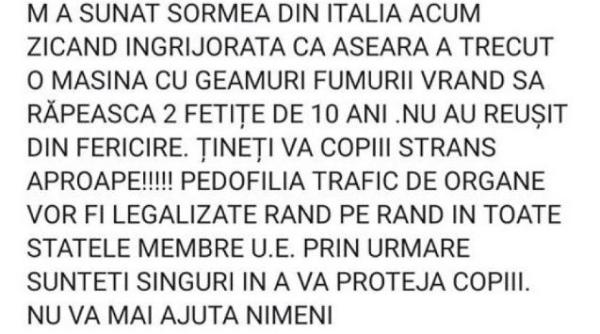 M A SUNAT SORMEA DIN ITALIA ACUM ZICAND INGRIJORATA CA ASEARA A TRECUT O MASINA CU GEAMURI FUMURII VRAND SA RĂPEASCA 2 FETIȚE DE 10 ANI .NU AU REUȘIT DIN FERICIRE. ȚINEȚI VA COPIII STRANS APROAPE!!!!! PEDOFILIA TRAFIC DE ORGANE VOR FI LEGALIZATE RAND PE RAND IN TOATE STATELE MEMBRE U.E. PRIN URMARE SUNTETI SINGURI IN A VA PROTEJA COPIII. NU VA MAI AJUTA NIMENI